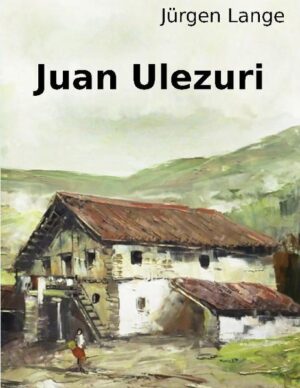 Jürgen Lange

Juan Ulezuri